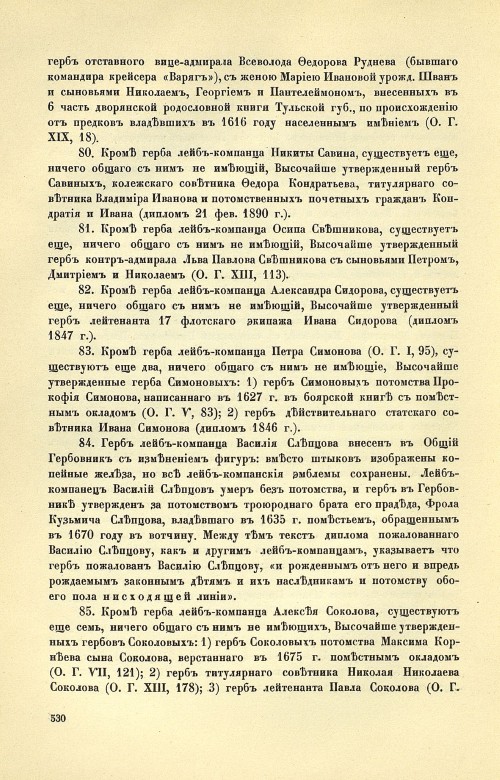 гербъ отставного вице-адмирала Всеволода Ѳедорова Руднева (бывшаго командира крейсера «Варягъ»), съ женою Маріею Ивановой урожд. Шванъ и сыновьями Николаемъ, Георгіемъ и Пантелеймономъ, внесенныхъ въ 6 часть дворянской родословной книги Тульской губ., по происхожденію отъ предковъ владѣвшихъ въ 1616 году населеннымъ имѣніемъ (О. Г. XIX, 18).

80. Кромѣ герба лейбъ-компанца Никиты Савина, существуетъ еще, ничего общаго съ нимъ не имѣющій, Высочайше утвержденный гербъ Савиныхъ, колежскаго совѣтника Ѳедора Кондратьева, титулярнаго совѣтника Владиміра Иванова и потомственныхъ почетныхъ гражданъ Кондратія и Ивана (дипломъ 21 фев. 1890 г.).

81. Кромѣ герба лейбъ-компанца Осипа Свѣшникова, существуетъ еще, ничего общаго съ нимъ не имѣющій, Высочайше утвержденный гербъ контръ-адмирала Льва Павлова Свѣшникова съ сыновьями Петромъ, Дмитріемъ и Николаемъ (О. Г. XIII, 113).

82. Кромѣ герба лейбъ-компанца Александра Сидорова, существуетъ еще, ничего общаго съ нимъ не имѣющій, Высочайше утвержденный гербъ лейтенанта 17 флотскаго экипажа Ивана Сидорова (дипломъ 1847 г.).

83. Кромѣ герба лейбъ-компанца Петра Симонова (О. Г. I, 95), существуютъ еще два, ничего общаго съ нимъ не имѣющіе, Высочайше утвержденные герба Симоновыхъ: 1) гербъ Симоновыхъ потомства Прокофія Симонова, написаннаго въ 1627 г. въ боярской книгѣ съ помѣстнымъ окладомъ (О. Г. V, 83); 2) гербъ дѣйствительнаго статскаго совѣтника Ивана Симонова (дипломъ 1846 г.).

84. Гербъ лейбъ-компанца Василія Слѣпцова внесенъ въ Общій Гербовникъ съ измѣненіемъ фигуръ: вмѣсто штыковъ изображены копейные желѣза, но всѣ лейбъ-компанскія эмблемы сохранены. Лейбъ-компанецъ Василій Слѣпцовъ умеръ безъ потомства, и гербъ въ Гербовникѣ утвержденъ за потомствомъ троюроднаго брата его прадѣда, Фрола Кузьмича Слѣпцова, владѣвшаго въ 1635 г. помѣстьемъ, обращеннымъ въ 1670 году въ вотчину. Между тѣмъ текстъ диплома пожалованнаго Василію Слѣпцову, какъ и другимъ лейбъ-компанцамъ, указываетъ что гербъ пожалованъ Василію Слѣпцову, «и рожденнымъ отъ него и впредь рождаемымъ законнымъ дѣтямъ и ихъ наслѣдникамъ и потомству обоего пола нисходящей линіи».

85. Кромѣ герба лейбъ-компанца Алексѣя Соколова, существуютъ еще семь, ничего общаго съ нимъ не имѣющихъ, Высочайше утвержденныхъ гербовъ Соколовыхъ: 1) гербъ Соколовыхъ потомства Максима Корнѣева сына Соколова, верстаннаго въ 1675 г. помѣстнымъ окладомъ (О. Г. VII, 121); 2) гербъ титулярнаго совѣтника Николая Николаева Соколова (О. Г. XIII, 178); 3) гербъ лейтенанта Павла Соколова (О. Г.

530